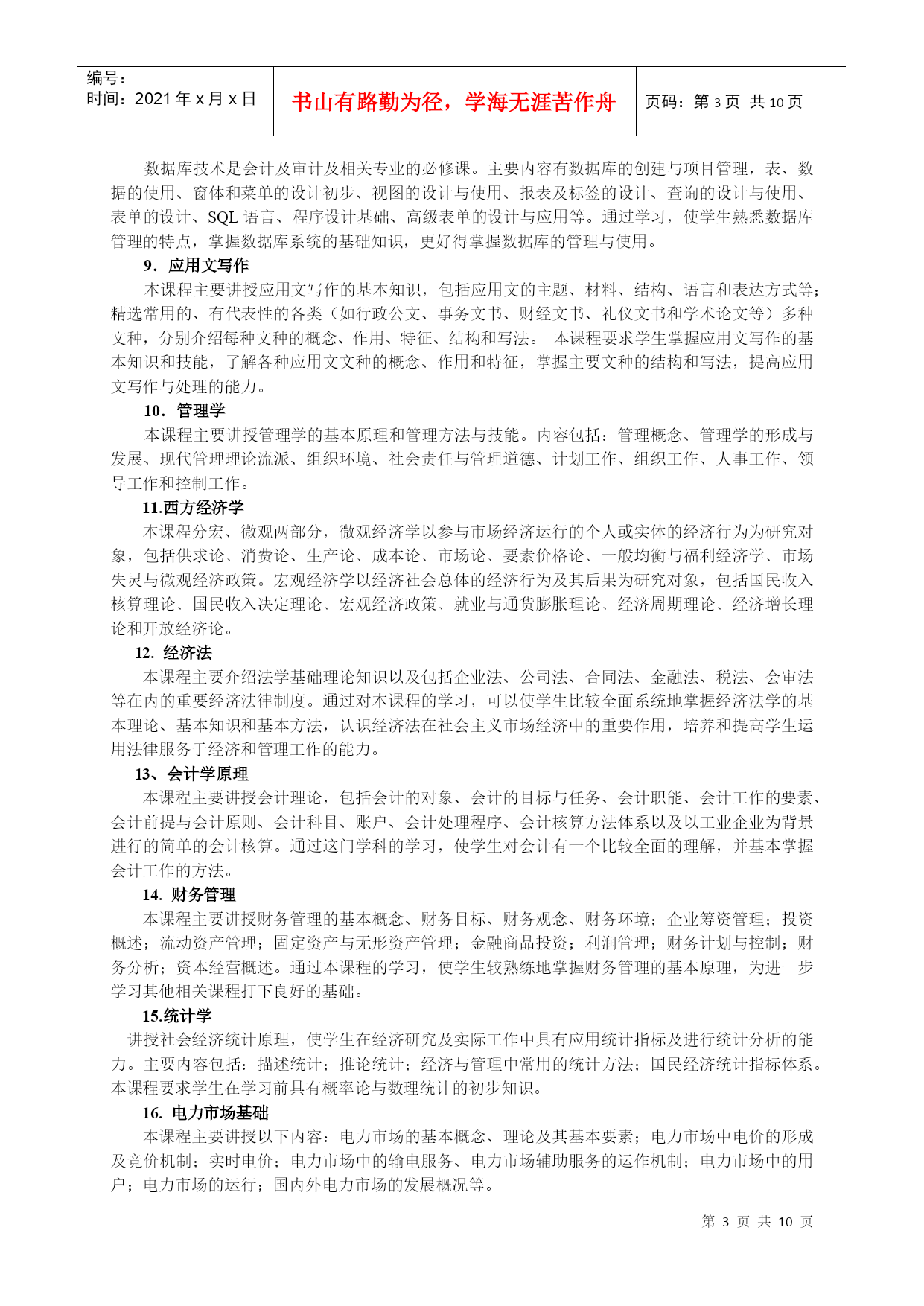 编号：
时间：2021 年 x 月 x 日

书山有路勤为径，学海无涯苦作舟

页码：第 3 页 共 10 页

数据库技术是会计及审计及相关专业的必修课。主要内容有数据库的创建与项目管理，表、数据的使用、窗体和菜单的设计初步、视图的设计与使用、报表及标签的设计、查询的设计与使用、表单的设计、SQL 语言、程序设计基础、高级表单的设计与应用等。通过学习，使学生熟悉数据库管理的特点，掌握数据库系统的基础知识，更好得掌握数据库的管理与使用。

9．应用文写作

本课程主要讲授应用文写作的基本知识，包括应用文的主题、材料、结构、语言和表达方式等；精选常用的、有代表性的各类（如行政公文、事务文书、财经文书、礼仪文书和学术论文等）多种文种，分别介绍每种文种的概念、作用、特征、结构和写法。 本课程要求学生掌握应用文写作的基本知识和技能，了解各种应用文文种的概念、作用和特征，掌握主要文种的结构和写法，提高应用文写作与处理的能力。

10．管理学

本课程主要讲授管理学的基本原理和管理方法与技能。内容包括：管理概念、管理学的形成与发展、现代管理理论流派、组织环境、社会责任与管理道德、计划工作、组织工作、人事工作、领导工作和控制工作。

11.西方经济学

本课程分宏、微观两部分，微观经济学以参与市场经济运行的个人或实体的经济行为为研究对象，包括供求论、消费论、生产论、成本论、市场论、要素价格论、一般均衡与福利经济学、市场失灵与微观经济政策。宏观经济学以经济社会总体的经济行为及其后果为研究对象，包括国民收入核算理论、国民收入决定理论、宏观经济政策、就业与通货膨胀理论、经济周期理论、经济增长理论和开放经济论。

12. 经济法

本课程主要介绍法学基础理论知识以及包括企业法、公司法、合同法、金融法、税法、会审法等在内的重要经济法律制度。通过对本课程的学习，可以使学生比较全面系统地掌握经济法学的基本理论、基本知识和基本方法，认识经济法在社会主义市场经济中的重要作用，培养和提高学生运用法律服务于经济和管理工作的能力。

13、会计学原理

本课程主要讲授会计理论，包括会计的对象、会计的目标与任务、会计职能、会计工作的要素、会计前提与会计原则、会计科目、账户、会计处理程序、会计核算方法体系以及以工业企业为背景进行的简单的会计核算。通过这门学科的学习，使学生对会计有一个比较全面的理解，并基本掌握会计工作的方法。

14. 财务管理

本课程主要讲授财务管理的基本概念、财务目标、财务观念、财务环境；企业筹资管理；投资概述；流动资产管理；固定资产与无形资产管理；金融商品投资；利润管理；财务计划与控制；财务分析；资本经营概述。通过本课程的学习，使学生较熟练地掌握财务管理的基本原理，为进一步学习其他相关课程打下良好的基础。

15.统计学

讲授社会经济统计原理，使学生在经济研究及实际工作中具有应用统计指标及进行统计分析的能力。主要内容包括：描述统计；推论统计；经济与管理中常用的统计方法；国民经济统计指标体系。本课程要求学生在学习前具有概率论与数理统计的初步知识。

16. 电力市场基础

本课程主要讲授以下内容：电力市场的基本概念、理论及其基本要素；电力市场中电价的形成及竞价机制；实时电价；电力市场中的输电服务、电力市场辅助服务的运作机制；电力市场中的用户；电力市场的运行；国内外电力市场的发展概况等。

第 3 页 共 10 页